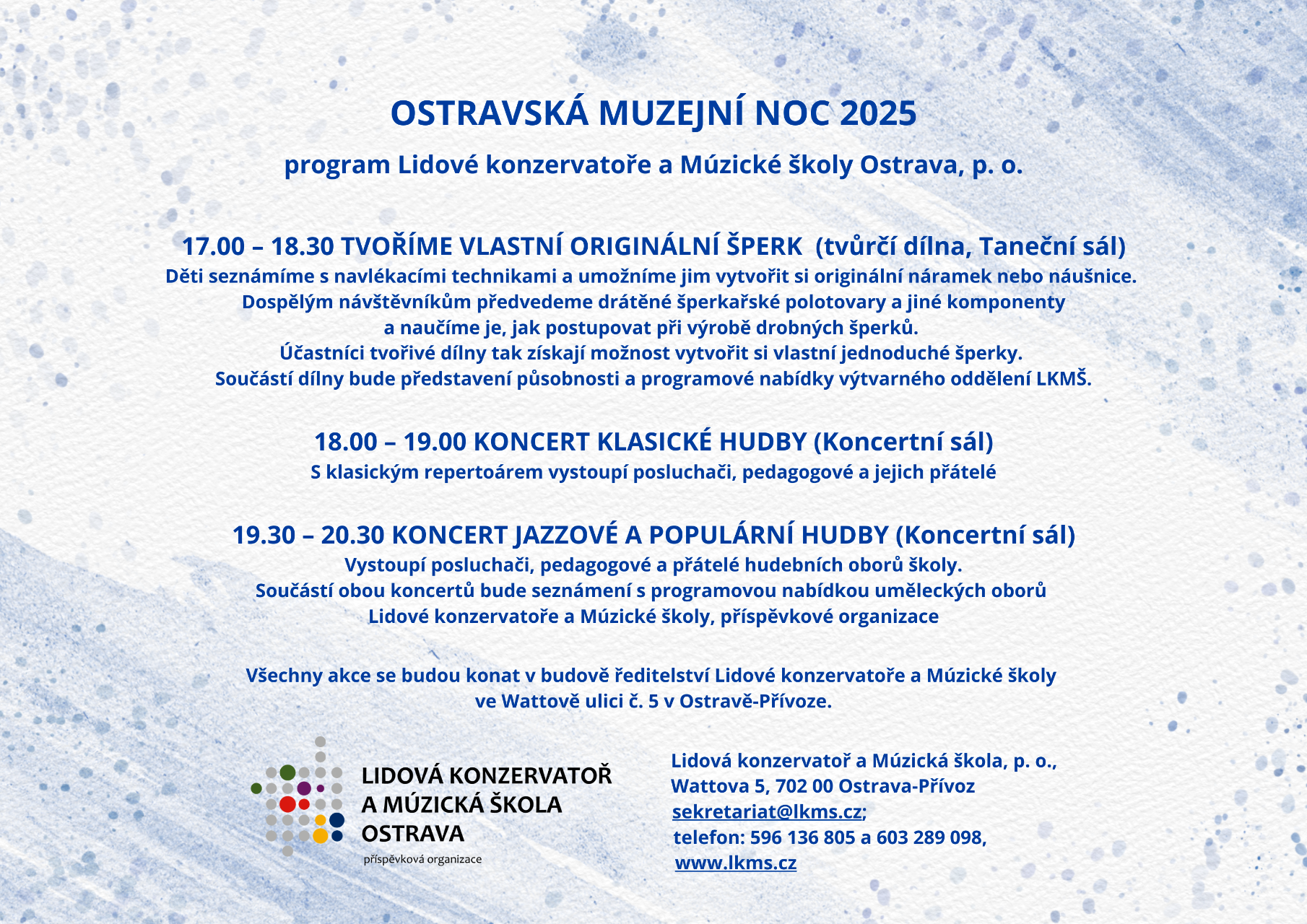 OSTRAVSKÁ MUZEJNÍ NOC 2025

program Lidové konzervatoře a Múzické školy Ostrava, p. o.

17.00 – 18.30 TVOŘÍME VLASTNÍ ORIGINÁLNÍ ŠPERK (tvůrčí dílna, Taneční sál)
Děti seznámíme s navlékacími technikami a umožníme jim vytvořit si originální náramek nebo náušnice.
Dospělým návštěvníkům předvedeme drátěné šperkařské polotovary a jiné komponenty a naučíme je, jak postupovat při výrobě drobných šperků.
Účastníci tvořivé dílny tak získají možnost vytvořit si vlastní jednoduché šperky.
Součástí dílny bude představení působnosti a programové nabídky výtvarného oddělení LKMŠ.

18.00 – 19.00 KONCERT KLASICKÉ HUDBY (Koncertní sál)
S klasickým repertoárem vystoupí posluchači, pedagogové a jejich přátelé

19.30 – 20.30 KONCERT JAZZOVÉ A POPULÁRNÍ HUDBY (Koncertní sál)
Vystoupí posluchači, pedagogové a přátelé hudebních oborů školy.
Součástí obou koncertů bude seznámení s programovou nabídkou uměleckých oborů Lidové konzervatoře a Múzické školy, příspěvkové organizace

Všechny akce se budou konat v budově ředitelství Lidové konzervatoře a Múzické školy ve Wattově ulici č. 5 v Ostravě-Přívoze.

LIDOVÁ KONZERVATOŘ
A MÚZICKÁ ŠKOLA
OSTRAVA
příspěvková organizace

Lidová konzervatoř a Múzická škola, p. o.,
Wattova 5, 702 00 Ostrava-Přívoz
sekretariat@lkms.cz;
telefon: 596 136 805 a 603 289 098,
www.lkms.cz